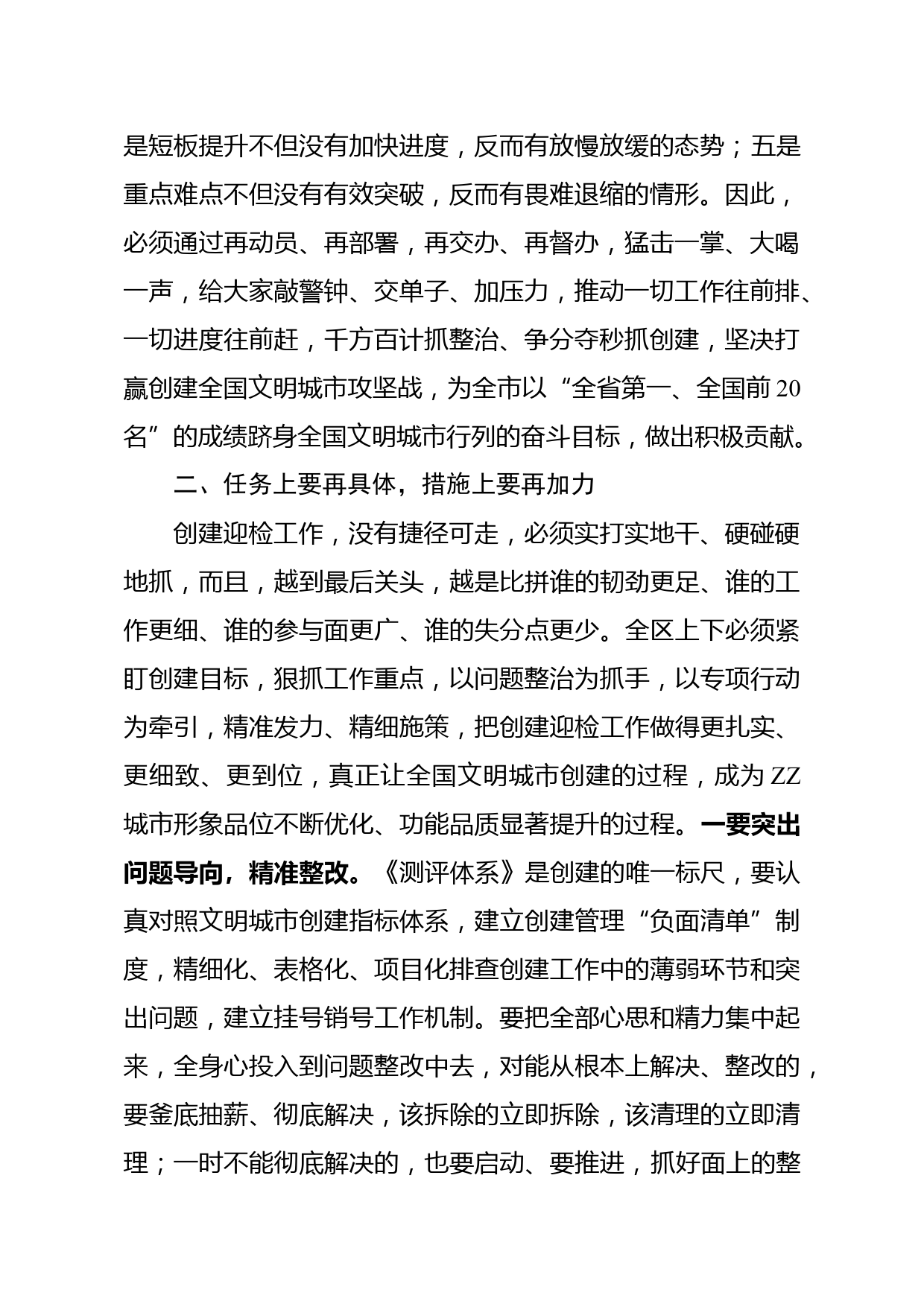 是短板提升不但没有加快进度，反而有放慢放缓的态势；五是重点难点不但没有有效突破，反而有畏难退缩的情形。因此，必须通过再动员、再部署，再交办、再督办，猛击一掌、大喝一声，给大家敲警钟、交单子、加压力，推动一切工作往前排、一切进度往前赶，千方百计抓整治、争分夺秒抓创建，坚决打赢创建全国文明城市攻坚战，为全市以“全省第一、全国前20名”的成绩跻身全国文明城市行列的奋斗目标，做出积极贡献。

二、任务上要再具体，措施上要再加力

创建迎检工作，没有捷径可走，必须实打实地干、硬碰硬地抓，而且，越到最后关头，越是比拼谁的韧劲更足、谁的工作更细、谁的参与面更广、谁的失分点更少。全区上下必须紧盯创建目标，狠抓工作重点，以问题整治为抓手，以专项行动为牵引，精准发力、精细施策，把创建迎检工作做得更扎实、更细致、更到位，真正让全国文明城市创建的过程，成为ZZ城市形象品位不断优化、功能品质显著提升的过程。一要突出问题导向，精准整改。《测评体系》是创建的唯一标尺，要认真对照文明城市创建指标体系，建立创建管理“负面清单”制度，精细化、表格化、项目化排查创建工作中的薄弱环节和突出问题，建立挂号销号工作机制。要把全部心思和精力集中起来，全身心投入到问题整改中去，对能从根本上解决、整改的，要釜底抽薪、彻底解决，该拆除的立即拆除，该清理的立即清理；一时不能彻底解决的，也要启动、要推进，抓好面上的整